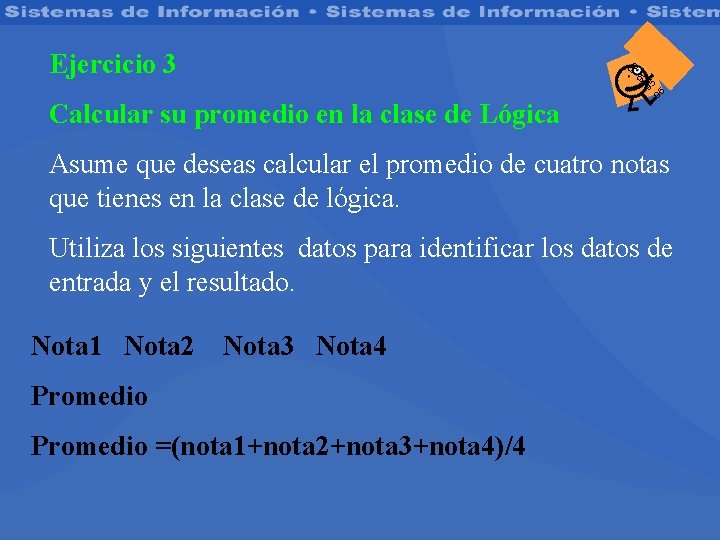 Sistemas de Información • Sistemas de Información • Sistem

Ejercicio 3

Calcular su promedio en la clase de Lógica

Asume que deseas calcular el promedio de cuatro notas que tienes en la clase de lógica.

Utiliza los siguientes datos para identificar los datos de entrada y el resultado.

Nota1 Nota2 Nota3 Nota4

Promedio

Promedio =(nota1+nota2+nota3+nota4)/4